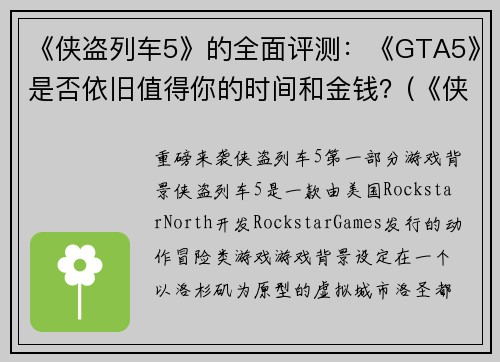 《侠盗列车5》的全面评测：《GTA5》是否依旧值得你的时间和金钱?（《侠

重磅来袭侠盗列车5第一部分游戏背景侠盗列车5是一款由美国RockstarNorth开发RockstarGames发行的动作冒险类游戏游戏背景设定在一个以洛杉矶为原型的虚拟城市洛圣都